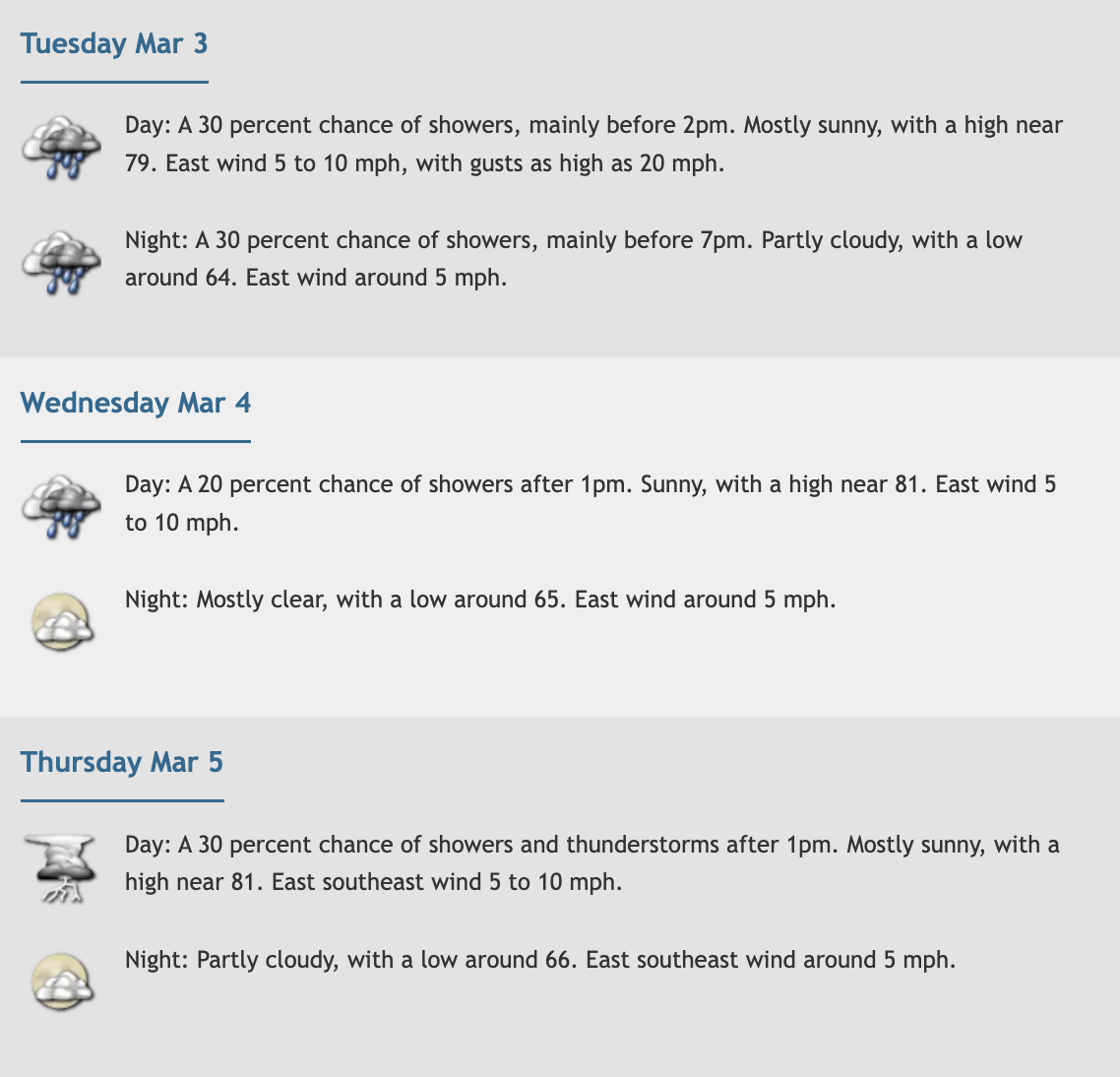 Tuesday Mar 3

Day: A 30 percent chance of showers, mainly before 2pm. Mostly sunny, with a high near 79. East wind 5 to 10 mph, with gusts as high as 20 mph.

Night: A 30 percent chance of showers, mainly before 7pm. Partly cloudy, with a low around 64. East wind around 5 mph.

Wednesday Mar 4

Day: A 20 percent chance of showers after 1pm. Sunny, with a high near 81. East wind 5 to 10 mph.

Night: Mostly clear, with a low around 65. East wind around 5 mph.

Thursday Mar 5

Day: A 30 percent chance of showers and thunderstorms after 1pm. Mostly sunny, with a high near 81. East southeast wind 5 to 10 mph.

Night: Partly cloudy, with a low around 66. East southeast wind around 5 mph.